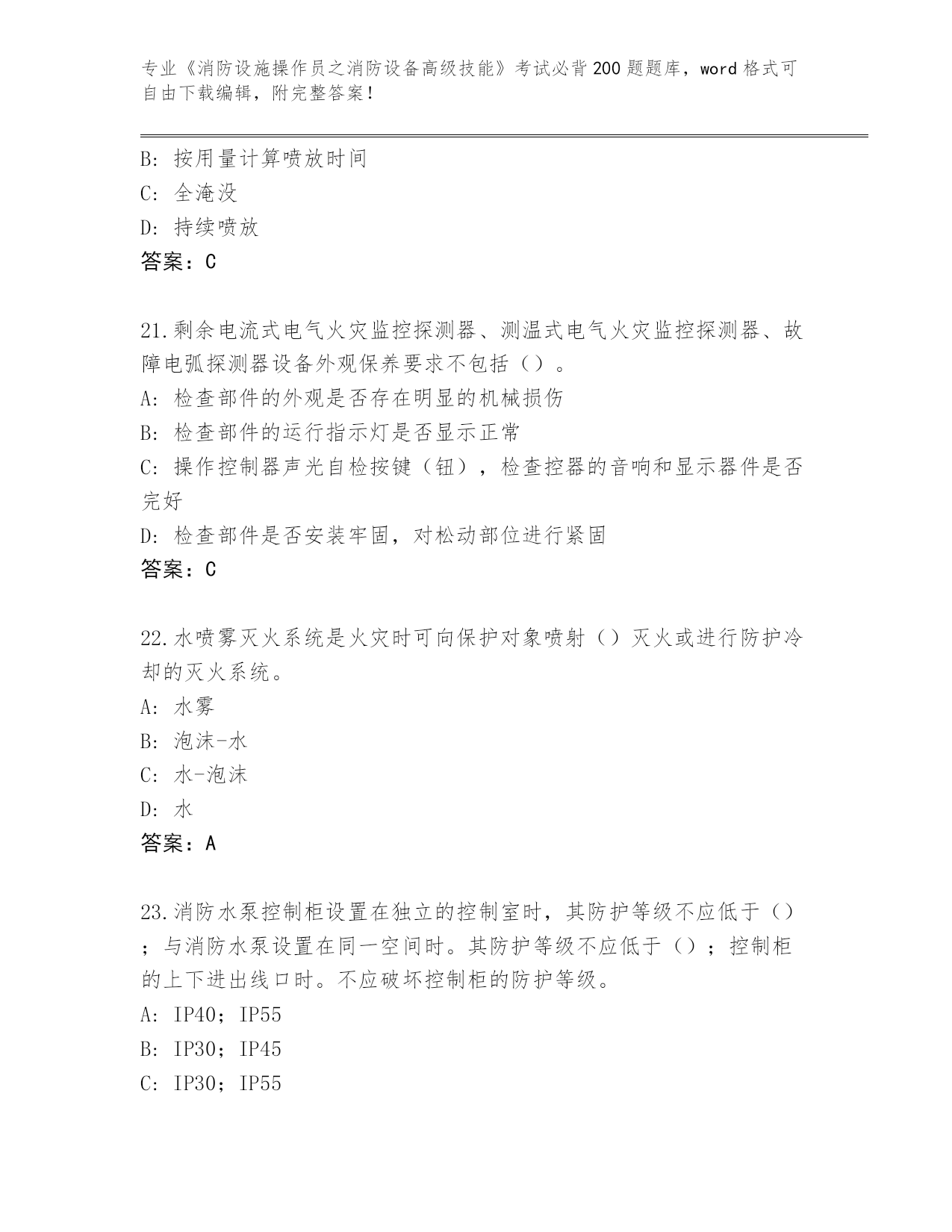 专业《消防设施操作员之消防设备高级技能》考试必背200题题库，word格式可自由下载编辑，附完整答案！

B: 按用量计算喷放时间
C: 全淹没
D: 持续喷放
答案：C

21.剩余电流式电气火灾监控探测器、测温式电气火灾监控探测器、故障电弧探测器设备外观保养要求不包括（）。
A: 检查部件的外观是否存在明显的机械损伤
B: 检查部件的运行指示灯是否显示正常
C: 操作控制器声光自检按键（钮），检查控器的音响和显示器件是否完好
D: 检查部件是否安装牢固，对松动部位进行紧固
答案：C

22.水喷雾灭火系统是火灾时可向保护对象喷射（）灭火或进行防护冷却的灭火系统。
A: 水雾
B: 泡沫-水
C: 水-泡沫
D: 水
答案：A

23.消防水泵控制柜设置在独立的控制室时，其防护等级不应低于（）；与消防水泵设置在同一空间时。其防护等级不应低于（）；控制柜的上下进出线口时。不应破坏控制柜的防护等级。
A: IP40；IP55
B: IP30；IP45
C: IP30；IP55